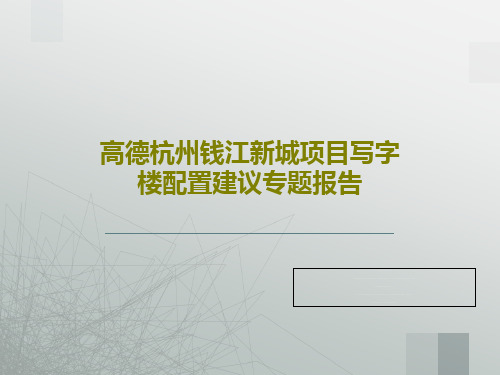 高德杭州钱江新城项目写字楼配置建议专题报告